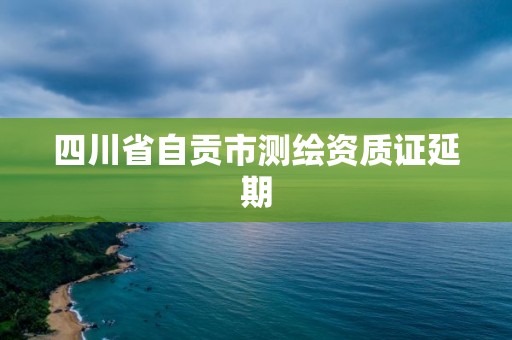 四川省自贡市测绘资质证延期